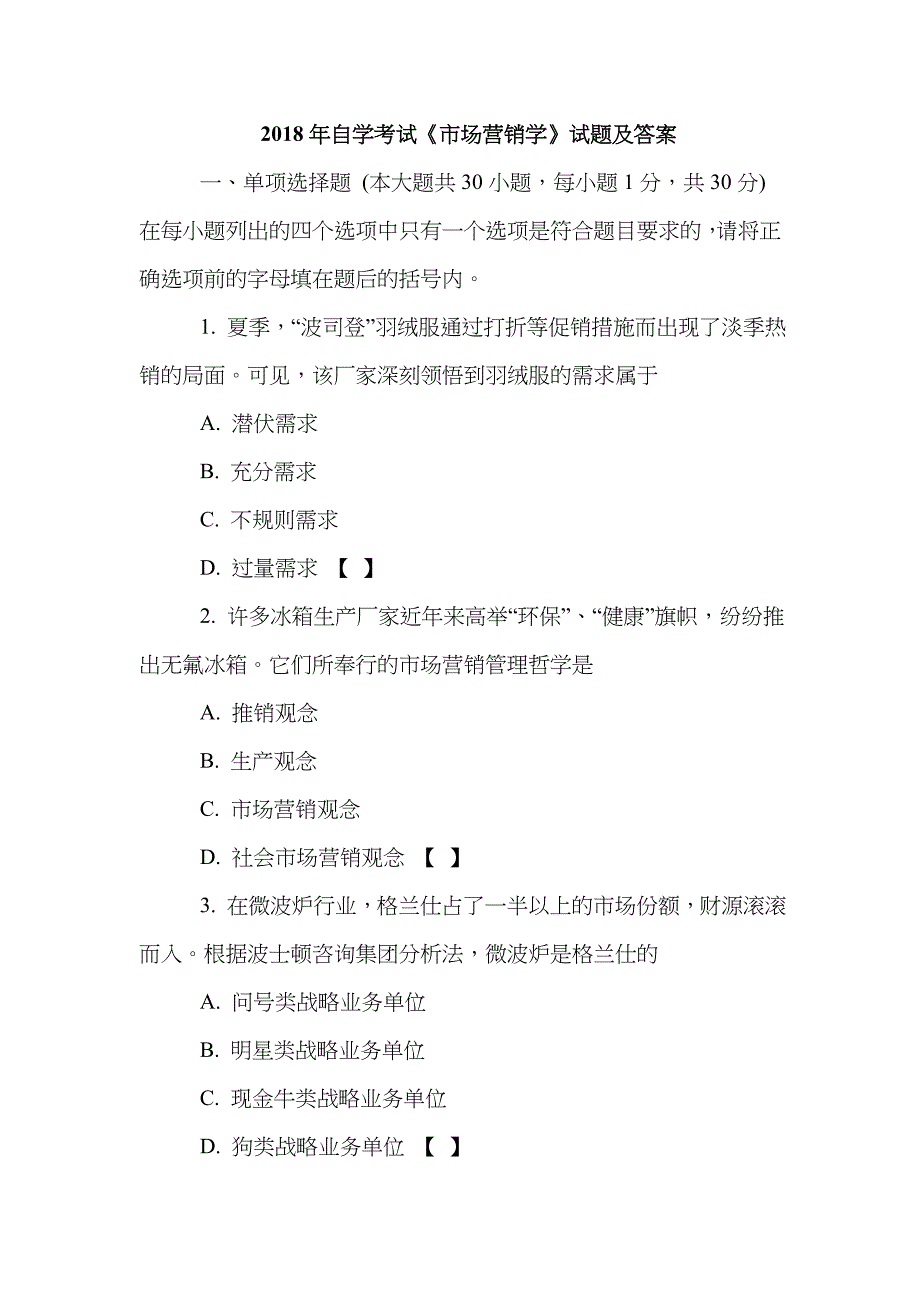 2018 年自学考试《市场营销学》试题及答案

一、单项选择题 (本大题共 30 小题，每小题 1 分，共 30 分) 在每小题列出的四个选项中只有一个选项是符合题目要求的，请将正确选项前的字母填在题后的括号内。

1. 夏季，“波司登”羽绒服通过打折等促销措施而出现了淡季热销的局面。可见，该厂家深刻领悟到羽绒服的需求属于

A. 潜伏需求

B. 充分需求

C. 不规则需求

D. 过量需求 【 】

2. 许多冰箱生产厂家近年来高举“环保”、“健康”旗帜，纷纷推出无氟冰箱。它们所奉行的市场营销管理哲学是

A. 推销观念

B. 生产观念

C. 市场营销观念

D. 社会市场营销观念 【 】

3. 在微波炉行业，格兰仕占了一半以上的市场份额，财源滚滚而入。根据波士顿咨询集团分析法，微波炉是格兰仕的

A. 问号类战略业务单位

B. 明星类战略业务单位

C. 现金牛类战略业务单位

D. 狗类战略业务单位 【 】